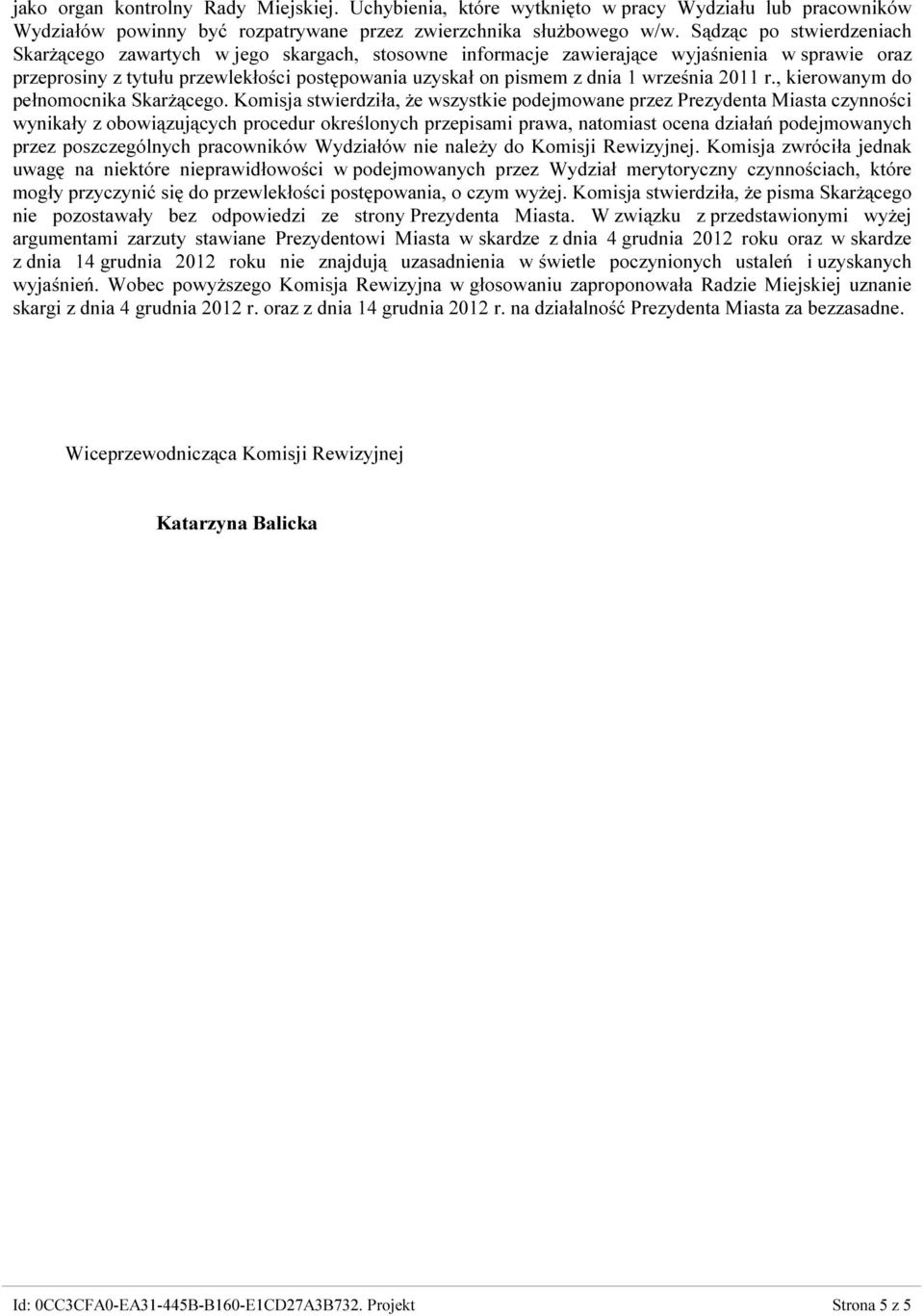 jako organ kontrolny Rady Miejskiej. Uchybienia, które wytknięto w pracy Wydziału lub pracowników Wydziałów powinny być rozpatrywane przez zwierzchnika służbowego w/w. Sądząc po stwierdzeniach Skarżącego zawartych w jego skargach, stosowne informacje zawierające wyjaśnienia w sprawie oraz przeprosiny z tytułu przewlekłości postępowania uzyskał on pismem z dnia 1 września 2011 r., kierowanym do pełnomocnika Skarżącego. Komisja stwierdziła, że wszystkie podejmowane przez Prezydenta Miasta czynności wynikały z obowiązujących procedur określonych przepisami prawa, natomiast ocena działań podejmowanych przez poszczególnych pracowników Wydziałów nie należy do Komisji Rewizyjnej. Komisja zwróciła jednak uwagę na niektóre nieprawidłowości w podejmowanych przez Wydział merytoryczny czynnościach, które mogły przyczynić się do przewlekłości postępowania, o czym wyżej. Komisja stwierdziła, że pisma Skarżącego nie pozostawały bez odpowiedzi ze strony Prezydenta Miasta. W związku z przedstawionymi wyżej argumentami zarzuty stawiane Prezydentowi Miasta w skardze z dnia 4 grudnia 2012 roku oraz w skardze z dnia 14 grudnia 2012 roku nie znajdują uzasadnienia w świetle poczynionych ustaleń i uzyskanych wyjaśnień. Wobec powyższego Komisja Rewizyjna w głosowaniu zaproponowała Radzie Miejskiej uznanie skargi z dnia 4 grudnia 2012 r. oraz z dnia 14 grudnia 2012 r. na działalność Prezydenta Miasta za bezzasadne.

Wiceprzewodnicząca Komisji Rewizyjnej

Katarzyna Balicka

Id: 0CC3CFA0-EA31-445B-B160-E1CD27A3B732. Projekt

Strona 5 z 5